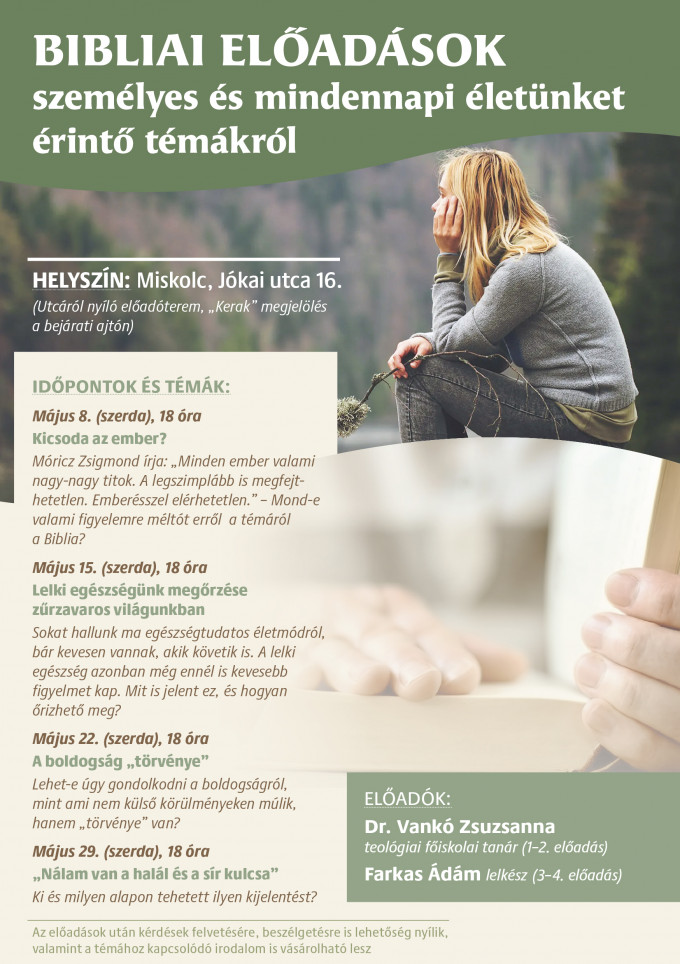 BIBLIAI ELŐADÁSOK
személyes és mindennapi életünket érintő témákról

HELYSZÍN: Miskolc, Jókai utca 16.
(Utcáról nyíló előadóterem, „Kerak" megjelölés a bejárati ajtón)

IDŐPONTOK ÉS TÉMÁK:

Május 8. (szerda), 18 óra
Kicsoda az ember?
Móricz Zsigmond írja: „Minden ember valami nagy-nagy titok. A legszimplább is megfejthetetlen. Emberésszel elérhetetlen." – Mond-e valami figyelemre méltót erről a témáról a Biblia?

Május 15. (szerda), 18 óra
Lelki egészségünk megőrzése zűrzavaros világunkban
Sokat hallunk ma egészségtudatos életmódról, bár kevesen vannak, akik követik is. A lelki egészség azonban még ennél is kevesebb figyelmet kap. Mit is jelent ez, és hogyan őrizhető meg?

Május 22. (szerda), 18 óra
A boldogság „törvénye"
Lehet-e úgy gondolkodni a boldogságról, mint ami nem külső körülményeken múlik, hanem „törvénye" van?

Május 29. (szerda), 18 óra
„Nálam van a halál és a sír kulcsa"
Ki és milyen alapon tehetett ilyen kijelentést?

ELŐADÓK:
Dr. Vankó Zsuzsanna
teológiai főiskolai tanár (1–2. előadás)
Farkas Ádám lelkész (3–4. előadás)

Az előadások után kérdések felvetésére, beszélgetésre is lehetőség nyílik, valamint a témához kapcsolódó irodalom is vásárolható lesz